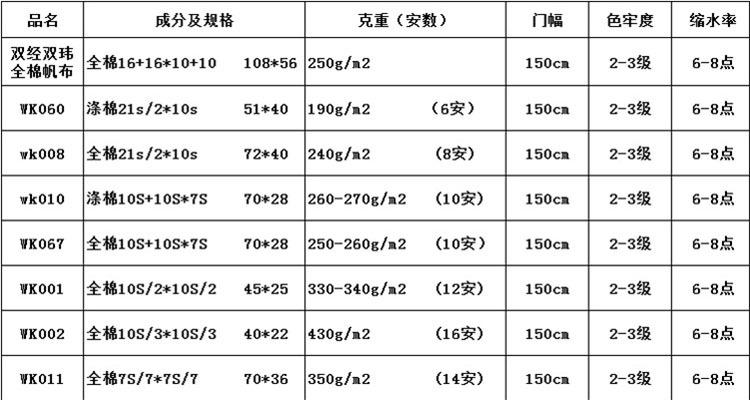 | 品名 | 成分及规格 | 克重（安数） | 门幅 | 色牢度 | 缩水率 |
|---|---|---|---|---|---|
| 双经双玮全棉帆布 | 全棉16+16*10+10 108*56 | 250g/m2 | 150cm | 2-3级 | 6-8点 |
| WK060 | 涤棉21s/2*10s 51*40 | 190g/m2 （6安） | 150cm | 2-3级 | 6-8点 |
| wk008 | 全棉21s/2*10s 72*40 | 240g/m2 （8安） | 150cm | 2-3级 | 6-8点 |
| wk010 | 涤棉10S+10S*7S 70*28 | 260-270g/m2 （10安） | 150cm | 2-3级 | 6-8点 |
| WK067 | 全棉10S+10S*7S 70*28 | 250-260g/m2 （10安） | 150cm | 2-3级 | 6-8点 |
| WK001 | 全棉10S/2*10S/2 45*25 | 330-340g/m2 （12安） | 150cm | 2-3级 | 6-8点 |
| WK002 | 全棉10S/3*10S/3 40*22 | 430g/m2 （16安） | 150cm | 2-3级 | 6-8点 |
| WK011 | 全棉7S/7*7S/7 70*36 | 350g/m2 （14安） | 150cm | 2-3级 | 6-8点 |